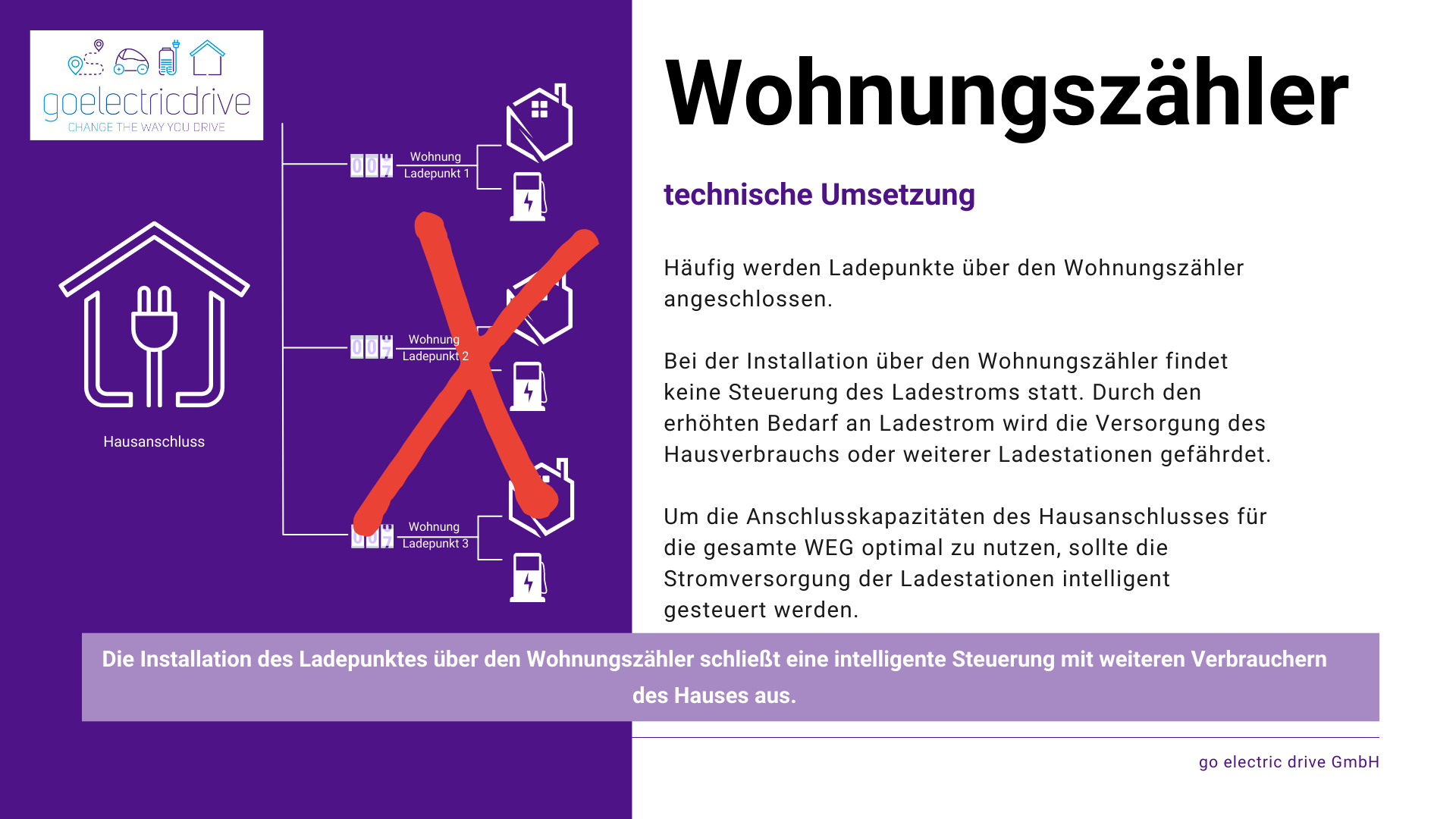 goelectricdrive
CHANGE THE WAY YOU DRIVE

Hausanschluss

007 Wohnung Ladepunkt 1

007 Wohnung Ladepunkt 2

007 Wohnung Ladepunkt 3

Wohnungszähler

technische Umsetzung

Häufig werden Ladepunkte über den Wohnungszähler angeschlossen.

Bei der Installation über den Wohnungszähler findet keine Steuerung des Ladestroms statt. Durch den erhöhten Bedarf an Ladestrom wird die Versorgung des Hausverbrauchs oder weiterer Ladestationen gefährdet.

Um die Anschlusskapazitäten des Hausanschlusses für die gesamte WEG optimal zu nutzen, sollte die Stromversorgung der Ladestationen intelligent gesteuert werden.

Die Installation des Ladepunktes über den Wohnungszähler schließt eine intelligente Steuerung mit weiteren Verbrauchern des Hauses aus.

go electric drive GmbH